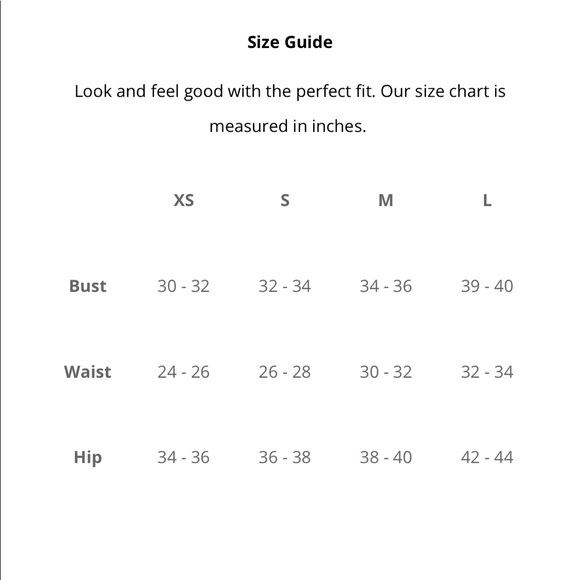 Size Guide

Look and feel good with the perfect fit. Our size chart is measured in inches.

| | XS | S | M | L |
|---|---|---|---|---|
| Bust | 30 - 32 | 32 - 34 | 34 - 36 | 39 - 40 |
| Waist | 24 - 26 | 26 - 28 | 30 - 32 | 32 - 34 |
| Hip | 34 - 36 | 36 - 38 | 38 - 40 | 42 - 44 |